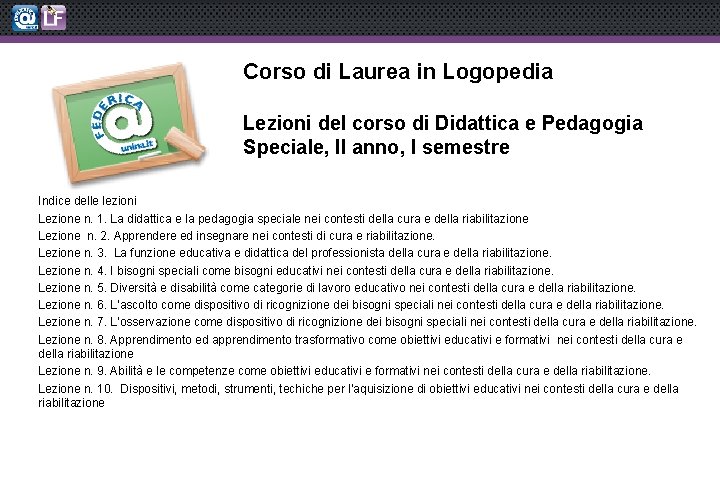 LF

FEDERICA
@
unina.it

Corso di Laurea in Logopedia

Lezioni del corso di Didattica e Pedagogia Speciale, II anno, I semestre

Indice delle lezioni
Lezione n. 1. La didattica e la pedagogia speciale nei contesti della cura e della riabilitazione
Lezione n. 2. Apprendere ed insegnare nei contesti di cura e riabilitazione.
Lezione n. 3. La funzione educativa e didattica del professionista della cura e della riabilitazione.
Lezione n. 4. I bisogni speciali come bisogni educativi nei contesti della cura e della riabilitazione.
Lezione n. 5. Diversità e disabilità come categorie di lavoro educativo nei contesti della cura e della riabilitazione.
Lezione n. 6. L'ascolto come dispositivo di ricognizione dei bisogni speciali nei contesti della cura e della riabilitazione.
Lezione n. 7. L'osservazione come dispositivo di ricognizione dei bisogni speciali nei contesti della cura e della riabilitazione.
Lezione n. 8. Apprendimento ed apprendimento trasformativo come obiettivi educativi e formativi nei contesti della cura e della riabilitazione
Lezione n. 9. Abilità e le competenze come obiettivi educativi e formativi nei contesti della cura e della riabilitazione.
Lezione n. 10. Dispositivi, metodi, strumenti, techiche per l'aquisizione di obiettivi educativi nei contesti della cura e della riabilitazione